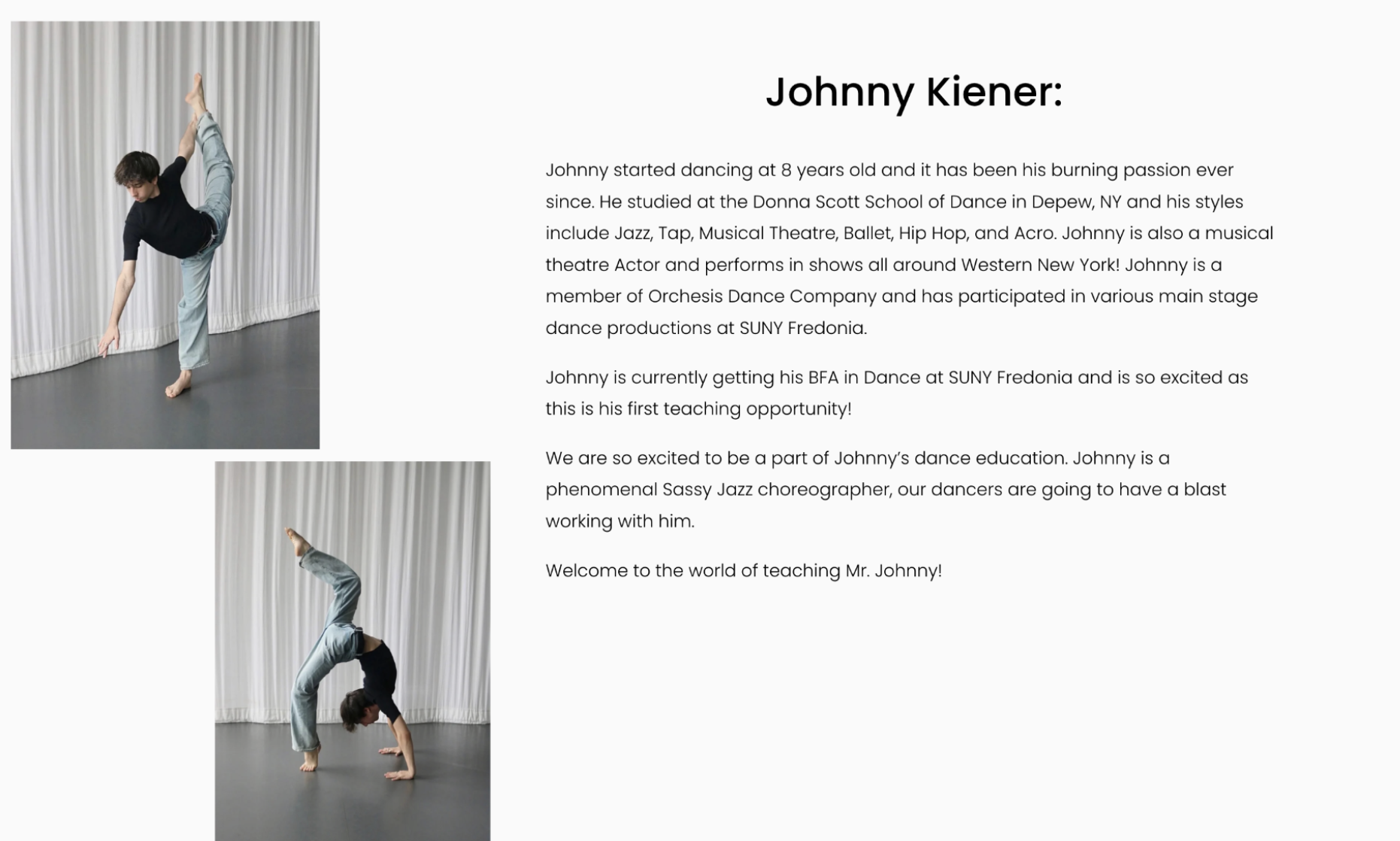 Johnny Kiener:

Johnny started dancing at 8 years old and it has been his burning passion ever since. He studied at the Donna Scott School of Dance in Depew, NY and his styles include Jazz, Tap, Musical Theatre, Ballet, Hip Hop, and Acro. Johnny is also a musical theatre Actor and performs in shows all around Western New York! Johnny is a member of Orchesis Dance Company and has participated in various main stage dance productions at SUNY Fredonia.

Johnny is currently getting his BFA in Dance at SUNY Fredonia and is so excited as this is his first teaching opportunity!

We are so excited to be a part of Johnny's dance education. Johnny is a phenomenal Sassy Jazz choreographer, our dancers are going to have a blast working with him.

Welcome to the world of teaching Mr. Johnny!